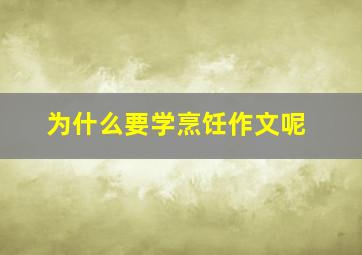 为什么要学烹饪作文呢